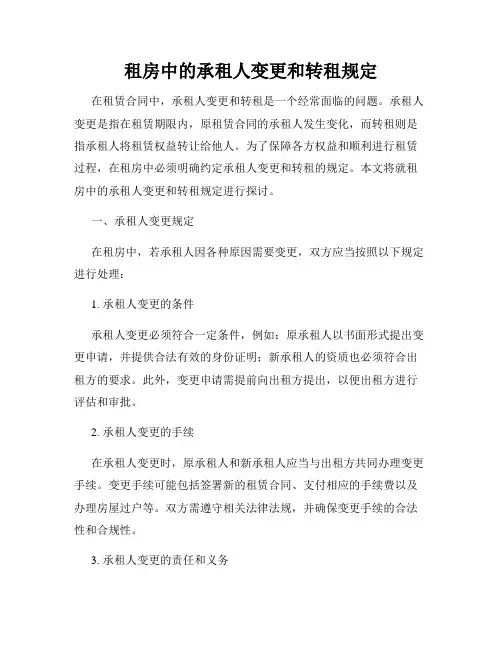 租房中的承租人变更和转租规定

在租赁合同中，承租人变更和转租是一个经常面临的问题。承租人变更是指在租赁期限内，原租赁合同的承租人发生变化，而转租则是指承租人将租赁权益转让给他人。为了保障各方权益和顺利进行租赁过程，在租房中必须明确约定承租人变更和转租的规定。本文将就租房中的承租人变更和转租规定进行探讨。

一、承租人变更规定

在租房中，若承租人因各种原因需要变更，双方应当按照以下规定进行处理：

1. 承租人变更的条件

承租人变更必须符合一定条件，例如：原承租人以书面形式提出变更申请，并提供合法有效的身份证明；新承租人的资质也必须符合出租方的要求。此外，变更申请需提前向出租方提出，以便出租方进行评估和审批。

2. 承租人变更的手续

在承租人变更时，原承租人和新承租人应当与出租方共同办理变更手续。变更手续可能包括签署新的租赁合同、支付相应的手续费以及办理房屋过户等。双方需遵守相关法律法规，并确保变更手续的合法性和合规性。

3. 承租人变更的责任和义务